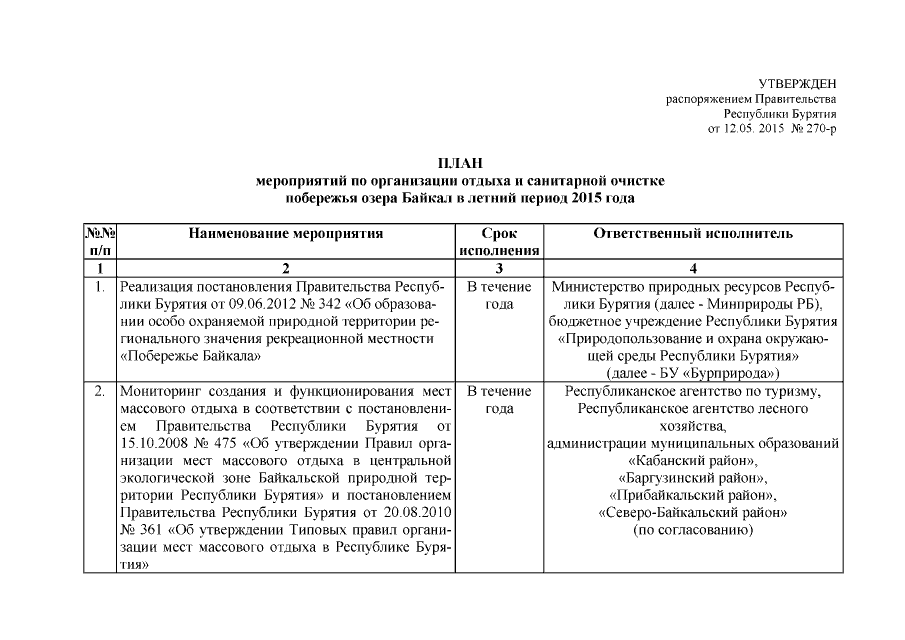 УТВЕРЖДЕН
распоряжением Правительства
Республики Бурятия
от 12.05. 2015 № 270-р

ПЛАН
мероприятий по организации отдыха и санитарной очистке побережья озера Байкал в летний период 2015 года

| №№ п/п | Наименование мероприятия | Срок исполнения | Ответственный исполнитель |
|---|---|---|---|
| 1 | 2 | 3 | 4 |
| 1. | Реализация постановления Правительства Республики Бурятия от 09.06.2012 № 342 «Об образовании особо охраняемой природной территории регионального значения рекреационной местности «Побережье Байкала» | В течение года | Министерство природных ресурсов Республики Бурятия (далее - Минприроды РБ), бюджетное учреждение Республики Бурятия «Природопользование и охрана окружающей среды Республики Бурятия» (далее - БУ «Бурприрода») |
| 2. | Мониторинг создания и функционирования мест массового отдыха в соответствии с постановлением Правительства Республики Бурятия от 15.10.2008 № 475 «Об утверждении Правил организации мест массового отдыха в центральной экологической зоне Байкальской природной территории Республики Бурятия» и постановлением Правительства Республики Бурятия от 20.08.2010 № 361 «Об утверждении Типовых правил организации мест массового отдыха в Республике Бурятия» | В течение года | Республиканское агентство по туризму, Республиканское агентство лесного хозяйства, администрации муниципальных образований «Кабанский район», «Баргузинский район», «Прибайкальский район», «Северо-Байкальский район» (по согласованию) |